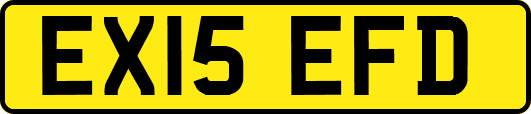 EX15 EFD